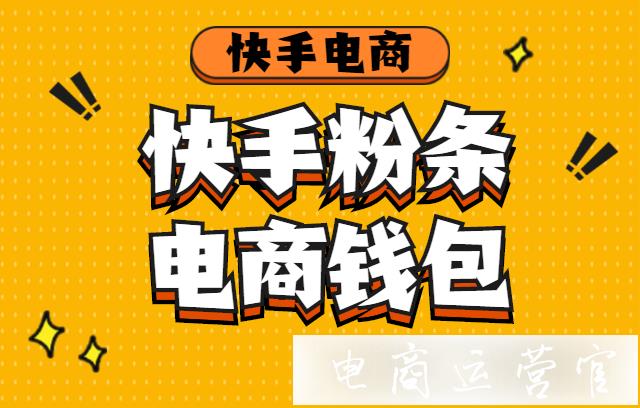 快手电商

快手粉条
电商钱包

电商运营官